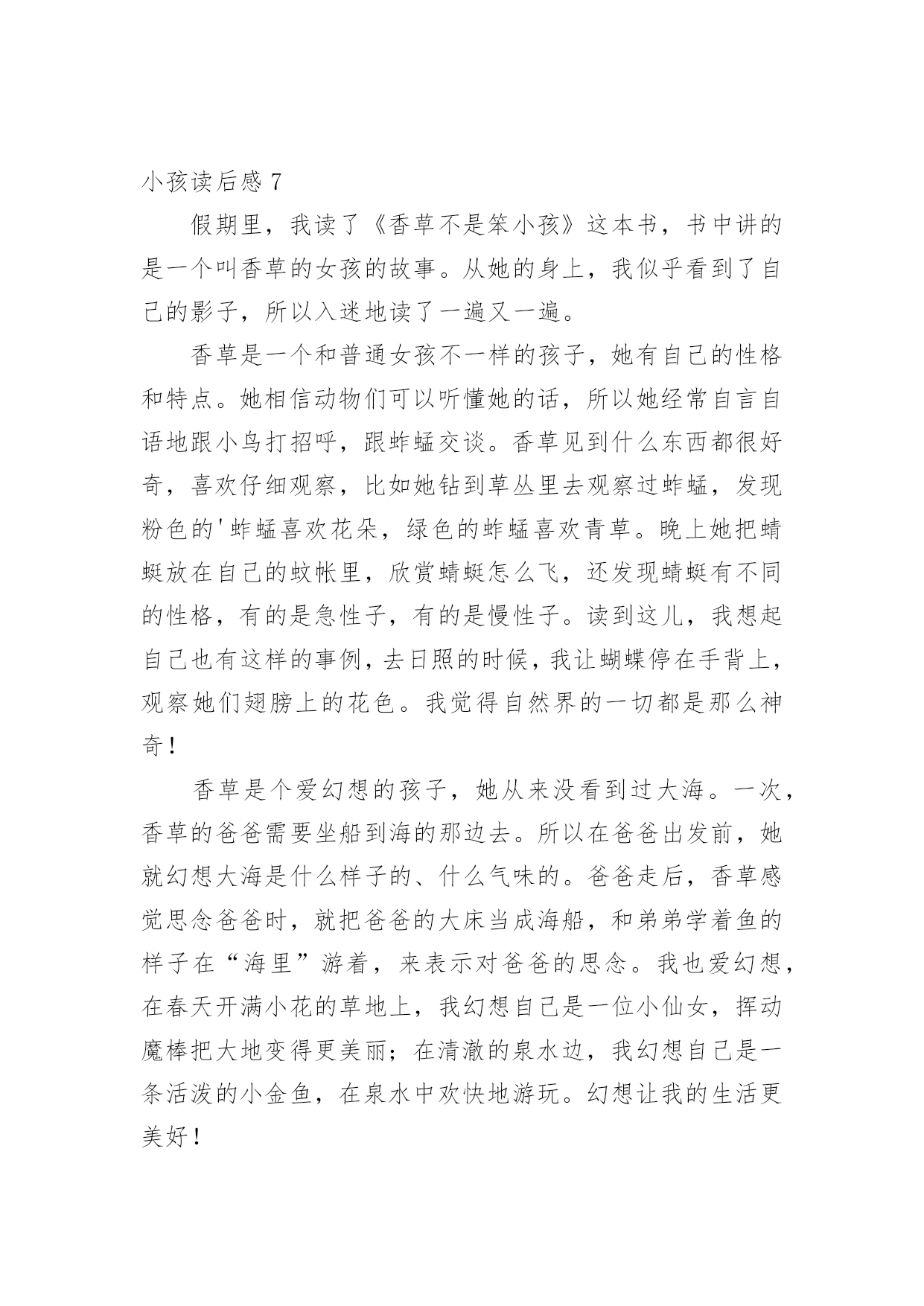 小孩读后感 7

假期里，我读了《香草不是笨小孩》这本书，书中讲的是一个叫香草的女孩的故事。从她的身上，我似乎看到了自己的影子，所以入迷地读了一遍又一遍。

香草是一个和普通女孩不一样的孩子，她有自己的性格和特点。她相信动物们可以听懂她的话，所以她经常自言自语地跟小鸟打招呼，跟蚱蜢交谈。香草见到什么东西都很好奇，喜欢仔细观察，比如她钻到草丛里去观察过蚱蜢，发现粉色的'蚱蜢喜欢花朵，绿色的蚱蜢喜欢青草。晚上她把蜻蜓放在自己的蚊帐里，欣赏蜻蜓怎么飞，还发现蜻蜓有不同的性格，有的是急性子，有的是慢性子。读到这儿，我想起自己也有这样的事例，去日照的时候，我让蝴蝶停在手背上，观察她们翅膀上的花色。我觉得自然界的一切都是那么神奇！

香草是个爱幻想的孩子，她从来没看到过大海。一次，香草的爸爸需要坐船到海的那边去。所以在爸爸出发前，她就幻想大海是什么样子的、什么气味的。爸爸走后，香草感觉思念爸爸时，就把爸爸的大床当成海船，和弟弟学着鱼的样子在“海里”游着，来表示对爸爸的思念。我也爱幻想，在春天开满小花的草地上，我幻想自己是一位小仙女，挥动魔棒把大地变得更美丽；在清澈的泉水边，我幻想自己是一条活泼的小金鱼，在泉水中欢快地游玩。幻想让我的生活更美好！